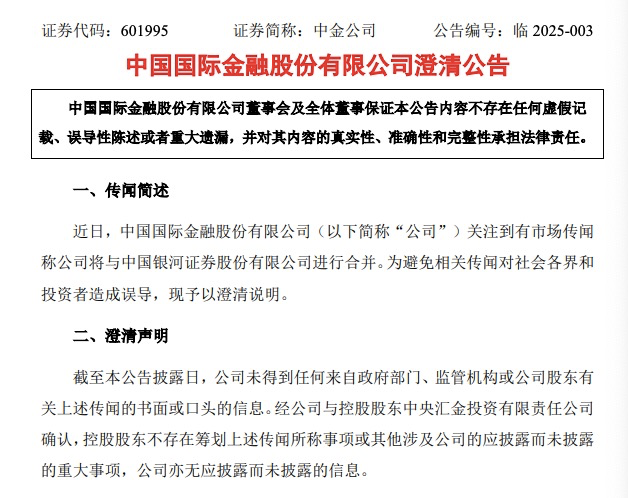 证券代码：601995　　证券简称：中金公司　　公告编号：临 2025-003

中国国际金融股份有限公司澄清公告

中国国际金融股份有限公司董事会及全体董事保证本公告内容不存在任何虚假记载、误导性陈述或者重大遗漏，并对其内容的真实性、准确性和完整性承担法律责任。

一、传闻简述

近日，中国国际金融股份有限公司（以下简称“公司”）关注到有市场传闻称公司将与中国银河证券股份有限公司进行合并。为避免相关传闻对社会各界和投资者造成误导，现予以澄清说明。

二、澄清声明

截至本公告披露日，公司未得到任何来自政府部门、监管机构或公司股东有关上述传闻的书面或口头的信息。经公司与控股股东中央汇金投资有限责任公司确认，控股股东不存在筹划上述传闻所称事项或其他涉及公司的应披露而未披露的重大事项，公司亦无应披露而未披露的信息。